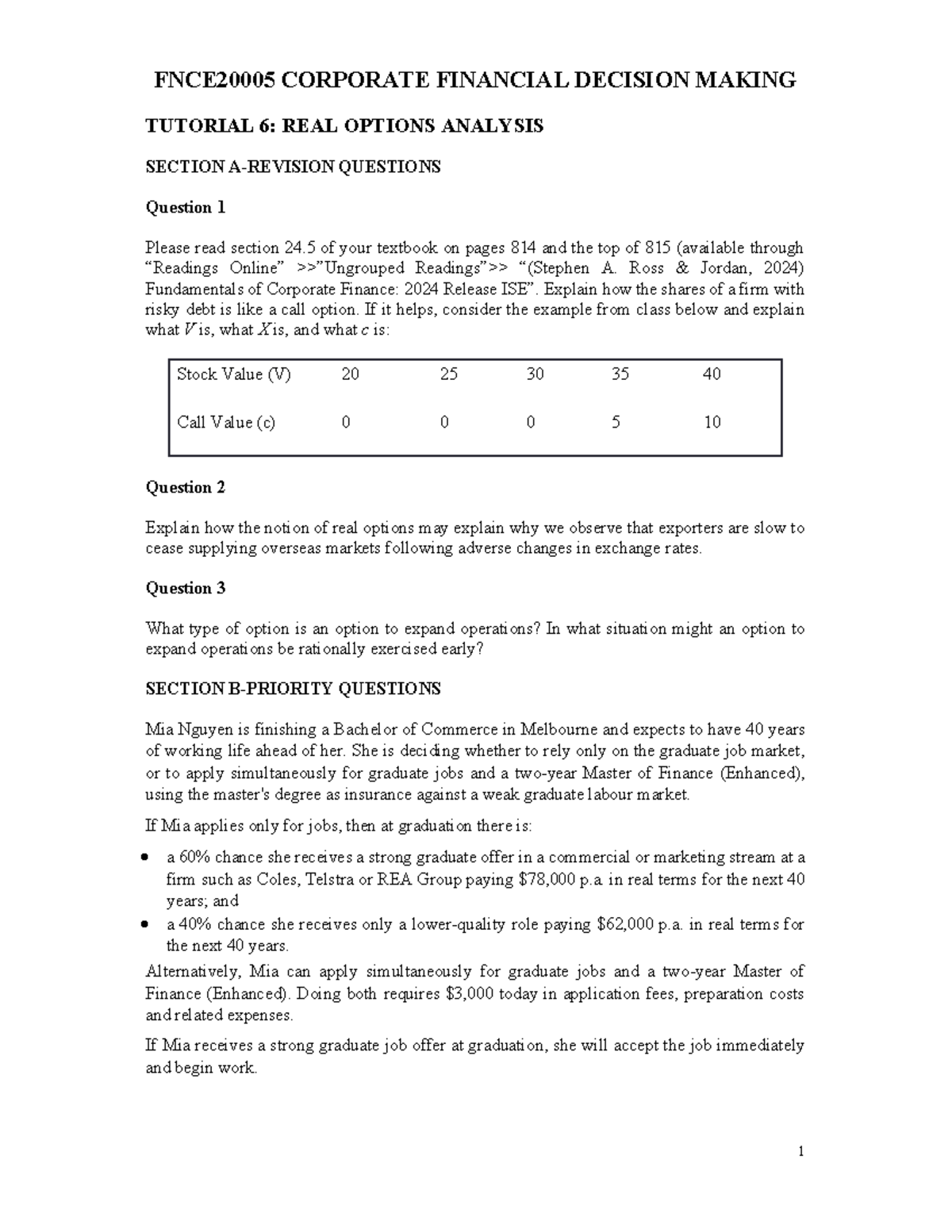 FNCE20005 CORPORATE FINANCIAL DECISION MAKING

TUTORIAL 6: REAL OPTIONS ANALYSIS

SECTION A-REVISION QUESTIONS

Question 1

Please read section 24.5 of your textbook on pages 814 and the top of 815 (available through "Readings Online" >>"Ungrouped Readings">> "(Stephen A. Ross & Jordan, 2024) Fundamentals of Corporate Finance: 2024 Release ISE". Explain how the shares of a firm with risky debt is like a call option. If it helps, consider the example from class below and explain what V is, what X is, and what c is:

| Stock Value (V) | 20 | 25 | 30 | 35 | 40 |
|---|---|---|---|---|---|
| Call Value (c) | 0 | 0 | 0 | 5 | 10 |

Question 2

Explain how the notion of real options may explain why we observe that exporters are slow to cease supplying overseas markets following adverse changes in exchange rates.

Question 3

What type of option is an option to expand operations? In what situation might an option to expand operations be rationally exercised early?

SECTION B-PRIORITY QUESTIONS

Mia Nguyen is finishing a Bachelor of Commerce in Melbourne and expects to have 40 years of working life ahead of her. She is deciding whether to rely only on the graduate job market, or to apply simultaneously for graduate jobs and a two-year Master of Finance (Enhanced), using the master's degree as insurance against a weak graduate labour market.

If Mia applies only for jobs, then at graduation there is:

• a 60% chance she receives a strong graduate offer in a commercial or marketing stream at a firm such as Coles, Telstra or REA Group paying $78,000 p.a. in real terms for the next 40 years; and
• a 40% chance she receives only a lower-quality role paying $62,000 p.a. in real terms for the next 40 years.

Alternatively, Mia can apply simultaneously for graduate jobs and a two-year Master of Finance (Enhanced). Doing both requires $3,000 today in application fees, preparation costs and related expenses.

If Mia receives a strong graduate job offer at graduation, she will accept the job immediately and begin work.

1